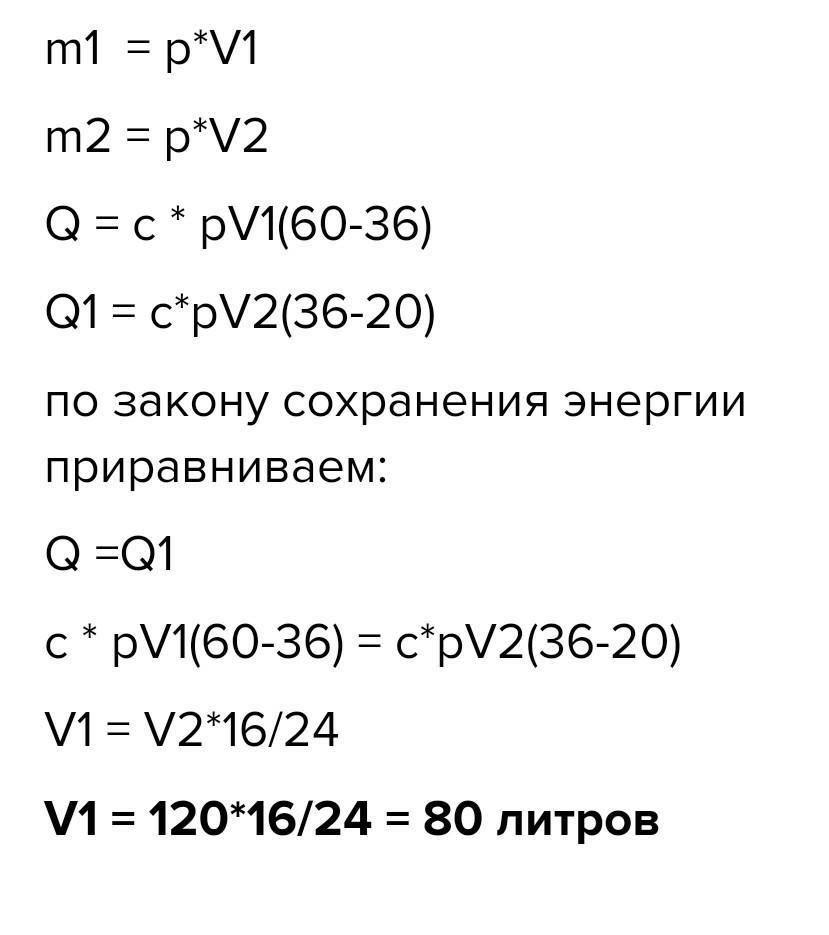 $m1 = p*V1$

$m2 = p*V2$

$Q = c * pV1(60-36)$

$Q1 = c*pV2(36-20)$

по закону сохранения энергии приравниваем:

$Q = Q1$

$c * pV1(60-36) = c*pV2(36-20)$

$V1 = V2*16/24$

$V1 = 120*16/24 = 80$ литров